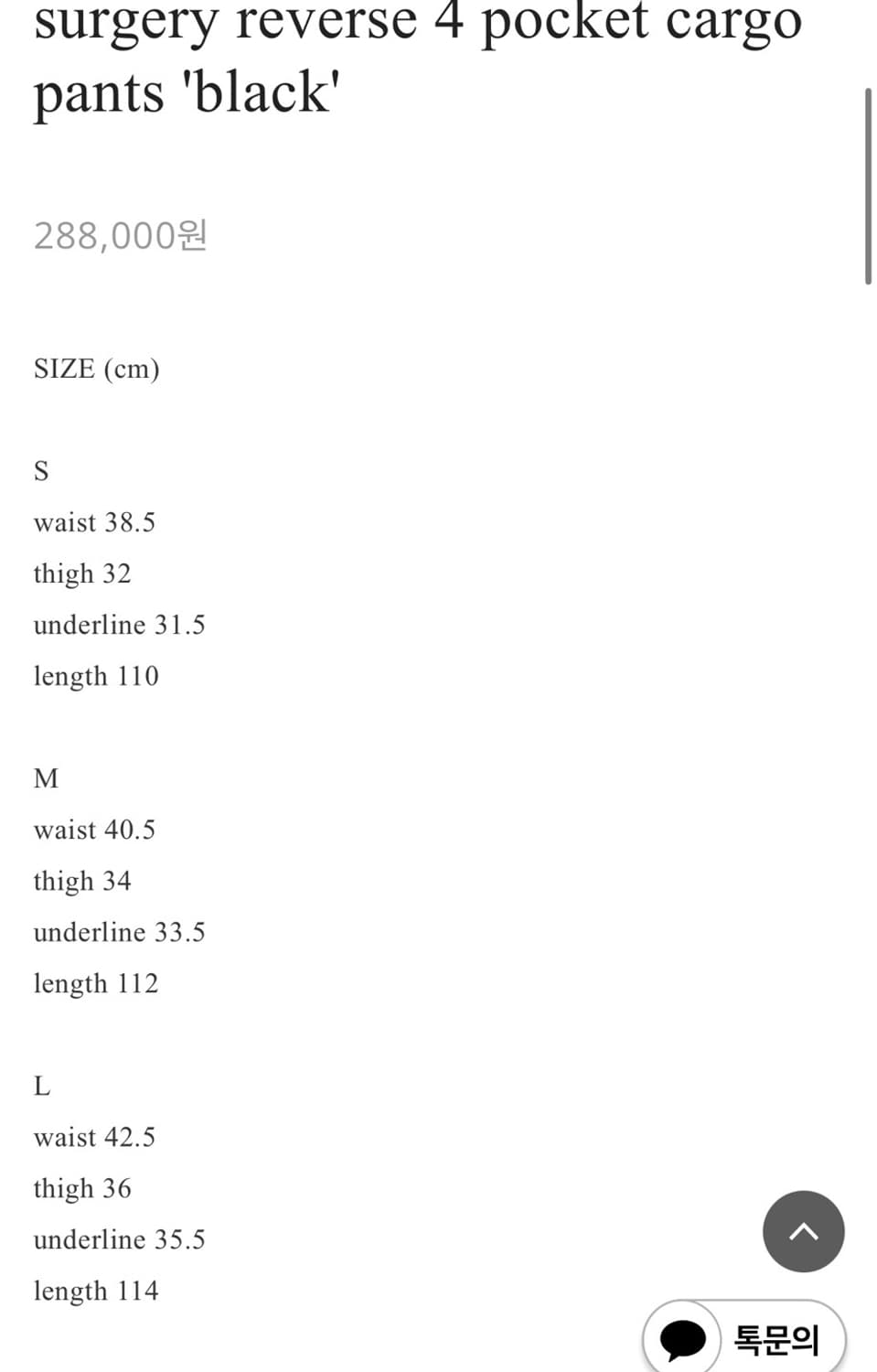 surgery reverse 4 pocket cargo pants 'black'

288,000원

SIZE (cm)

S
waist 38.5
thigh 32
underline 31.5
length 110

M
waist 40.5
thigh 34
underline 33.5
length 112

L
waist 42.5
thigh 36
underline 35.5
length 114

톡문의